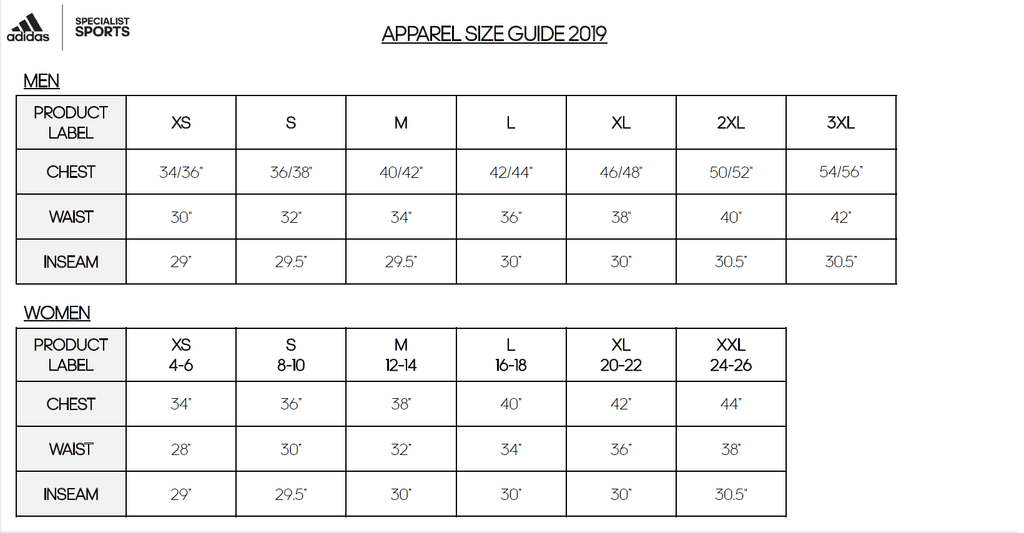 adidas

SPECIALIST SPORTS

APPAREL SIZE GUIDE 2019

MEN

| PRODUCT LABEL | XS | S | M | L | XL | 2XL | 3XL |
|---|---|---|---|---|---|---|---|
| CHEST | 34/36" | 36/38" | 40/42" | 42/44" | 46/48" | 50/52" | 54/56" |
| WAIST | 30" | 32" | 34" | 36" | 38" | 40" | 42" |
| INSEAM | 29" | 29.5" | 29.5" | 30" | 30" | 30.5" | 30.5" |

WOMEN

| PRODUCT LABEL | XS 4-6 | S 8-10 | M 12-14 | L 16-18 | XL 20-22 | XXL 24-26 |
|---|---|---|---|---|---|---|
| CHEST | 34" | 36" | 38" | 40" | 42" | 44" |
| WAIST | 28" | 30" | 32" | 34" | 36" | 38" |
| INSEAM | 29" | 29.5" | 30" | 30" | 30" | 30.5" |